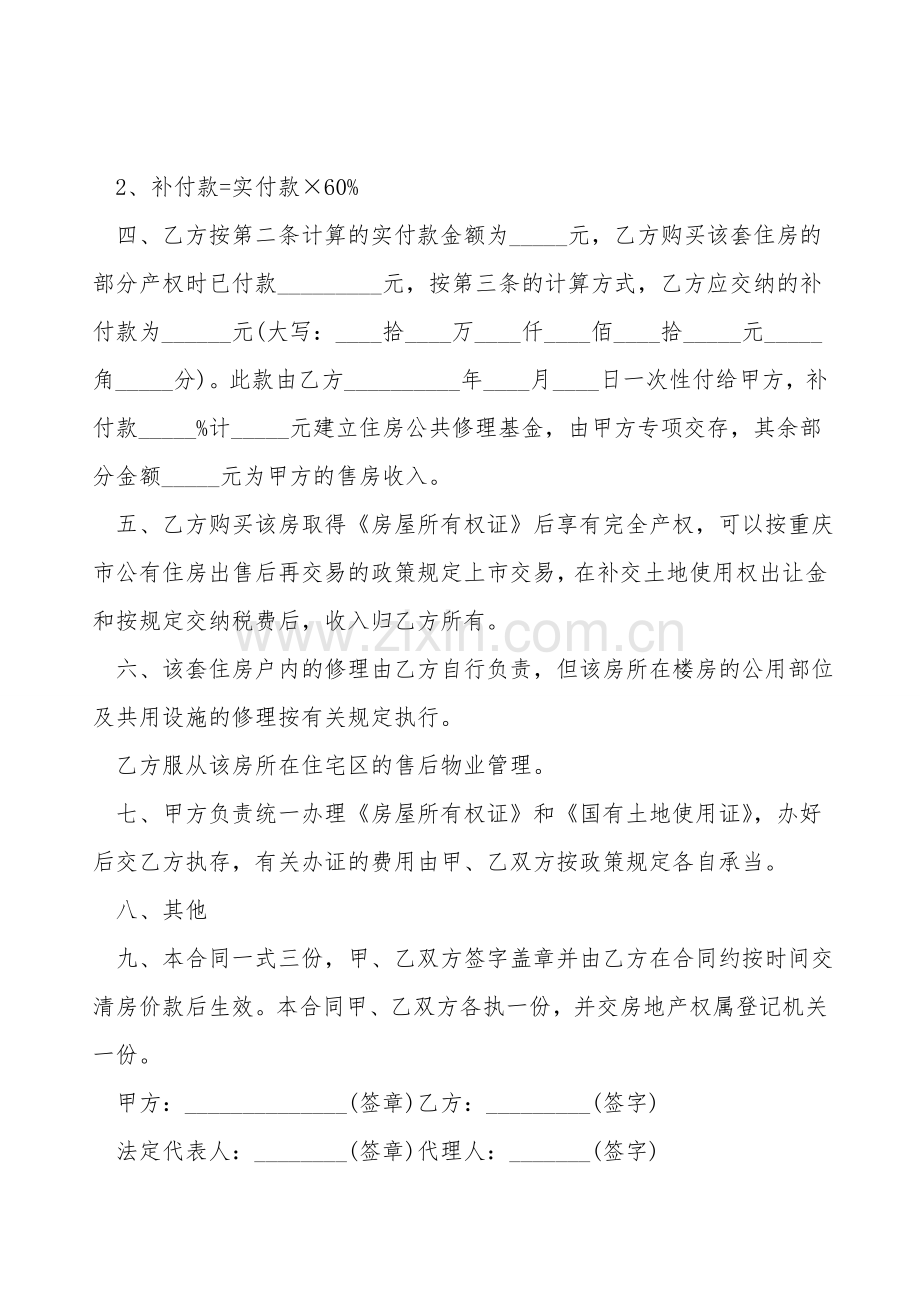 2、补付款=实付款×60%

四、乙方按第二条计算的实付款金额为____元，乙方购买该套住房的部分产权时已付款____元，按第三条的计算方式，乙方应交纳的补付款为____元(大写：____拾____万____仟____佰____拾____元____角____分)。此款由乙方____年____月____日一次性付给甲方，补付款____%计____元建立住房公共修理基金，由甲方专项交存，其余部分金额____元为甲方的售房收入。

五、乙方购买该房取得《房屋所有权证》后享有完全产权，可以按重庆市公有住房出售后再交易的政策规定上市交易，在补交土地使用权出让金和按规定交纳税费后，收入归乙方所有。

六、该套住房户内的修理由乙方自行负责，但该房所在楼房的公用部位及共用设施的修理按有关规定执行。

乙方服从该房所在住宅区的售后物业管理。

七、甲方负责统一办理《房屋所有权证》和《国有土地使用证》，办好后交乙方执存，有关办证的费用由甲、乙双方按政策规定各自承当。

八、其他

九、本合同一式三份，甲、乙双方签字盖章并由乙方在合同约按时间交清房价款后生效。本合同甲、乙双方各执一份，并交房地产权属登记机关一份。

甲方：____(签章)乙方：____(签字)

法定代表人：____(签章)代理人：____(签字)

www.zixin.com.cn